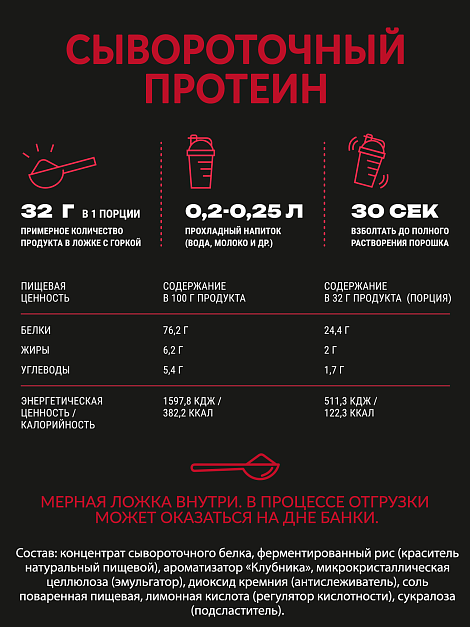 СЫВОРОТОЧНЫЙ ПРОТЕИН

32 Г В 1 ПОРЦИИ
ПРИМЕРНОЕ КОЛИЧЕСТВО ПРОДУКТА В ЛОЖКЕ С ГОРКОЙ

0,2-0,25 Л
ПРОХЛАДНЫЙ НАПИТОК (ВОДА, МОЛОКО И ДР.)

30 СЕК
ВЗБОЛТАТЬ ДО ПОЛНОГО РАСТВОРЕНИЯ ПОРОШКА

| ПИЩЕВАЯ ЦЕННОСТЬ | СОДЕРЖАНИЕ В 100 Г ПРОДУКТА | СОДЕРЖАНИЕ В 32 Г ПРОДУКТА (ПОРЦИЯ) |
|---|---|---|
| БЕЛКИ | 76,2 Г | 24,4 Г |
| ЖИРЫ | 6,2 Г | 2 Г |
| УГЛЕВОДЫ | 5,4 Г | 1,7 Г |
| ЭНЕРГЕТИЧЕСКАЯ ЦЕННОСТЬ / КАЛОРИЙНОСТЬ | 1597,8 КДЖ / 382,2 ККАЛ | 511,3 КДЖ / 122,3 ККАЛ |

МЕРНАЯ ЛОЖКА ВНУТРИ. В ПРОЦЕССЕ ОТГРУЗКИ МОЖЕТ ОКАЗАТЬСЯ НА ДНЕ БАНКИ.

Состав: концентрат сывороточного белка, ферментированный рис (краситель натуральный пищевой), ароматизатор «Клубника», микрокристаллическая целлюлоза (эмульгатор), диоксид кремния (антислеживатель), соль поваренная пищевая, лимонная кислота (регулятор кислотности), сукралоза (подсластитель).